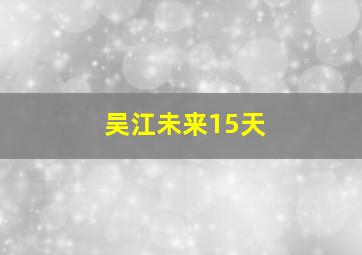 吴江未来15天